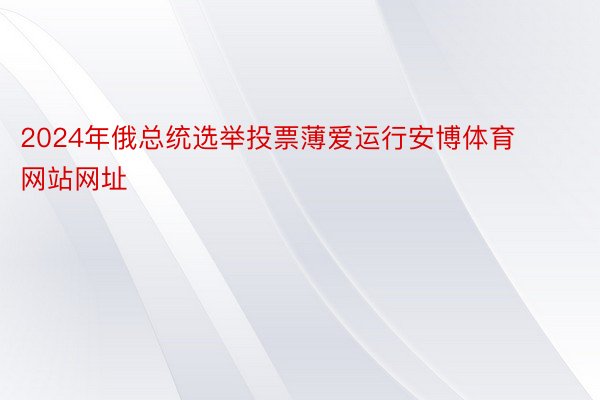 2024年俄总统选举投票薄爱运行安博体育网站网址